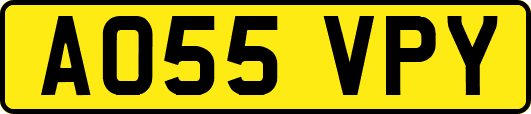 AO55 VPY